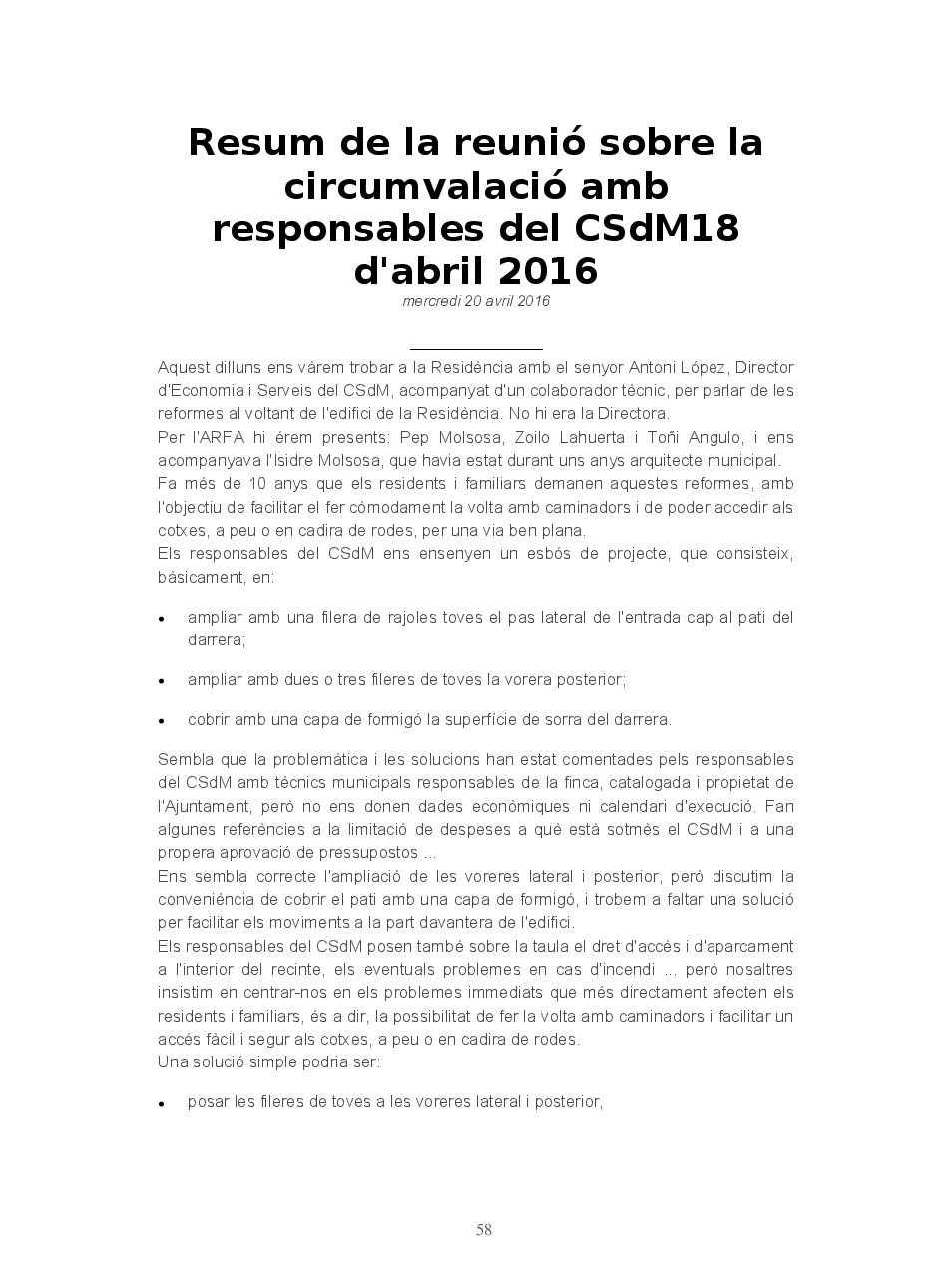 Resum de la reunió sobre la circumvalació amb responsables del CSdM18 d'abril 2016

mercredi 20 avril 2016

Aquest dilluns ens vàrem trobar a la Residència amb el senyor Antoni López, Director d'Economia i Serveis del CSdM, acompanyat d'un colaborador tècnic, per parlar de les reformes al voltant de l'edifici de la Residència. No hi era la Directora.
Per l'ARFA hi érem presents: Pep Molsosa, Zoilo Lahuerta i Toñi Angulo, i ens acompanyava l'Isidre Molsosa, que havia estat durant uns anys arquitecte municipal.
Fa més de 10 anys que els residents i familiars demanen aquestes reformes, amb l'objectiu de facilitar el fer còmodament la volta amb caminadors i de poder accedir als cotxes, a peu o en cadira de rodes, per una via ben plana.
Els responsables del CSdM ens ensenyen un esbós de projecte, que consisteix, bàsicament, en:

• ampliar amb una filera de rajoles toves el pas lateral de l'entrada cap al pati del darrera;

• ampliar amb dues o tres fileres de toves la vorera posterior;

• cobrir amb una capa de formigó la superfície de sorra del darrera.

Sembla que la problemàtica i les solucions han estat comentades pels responsables del CSdM amb tècnics municipals responsables de la finca, catalogada i propietat de l'Ajuntament, però no ens donen dades econòmiques ni calendari d'execució. Fan algunes referències a la limitació de despeses a què està sotmès el CSdM i a una propera aprovació de pressupostos ...
Ens sembla correcte l'ampliació de les voreres lateral i posterior, però discutim la conveniència de cobrir el pati amb una capa de formigó, i trobem a faltar una solució per facilitar els moviments a la part davantera de l'edifici.
Els responsables del CSdM posen també sobre la taula el dret d'accés i d'aparcament a l'interior del recinte, els eventuals problemes en cas d'incendi ... però nosaltres insistim en centrar-nos en els problemes immediats que més directament afecten els residents i familiars, és a dir, la possibilitat de fer la volta amb caminadors i facilitar un accés fàcil i segur als cotxes, a peu o en cadira de rodes.
Una solució simple podria ser:

• posar les fileres de toves a les voreres lateral i posterior,

58